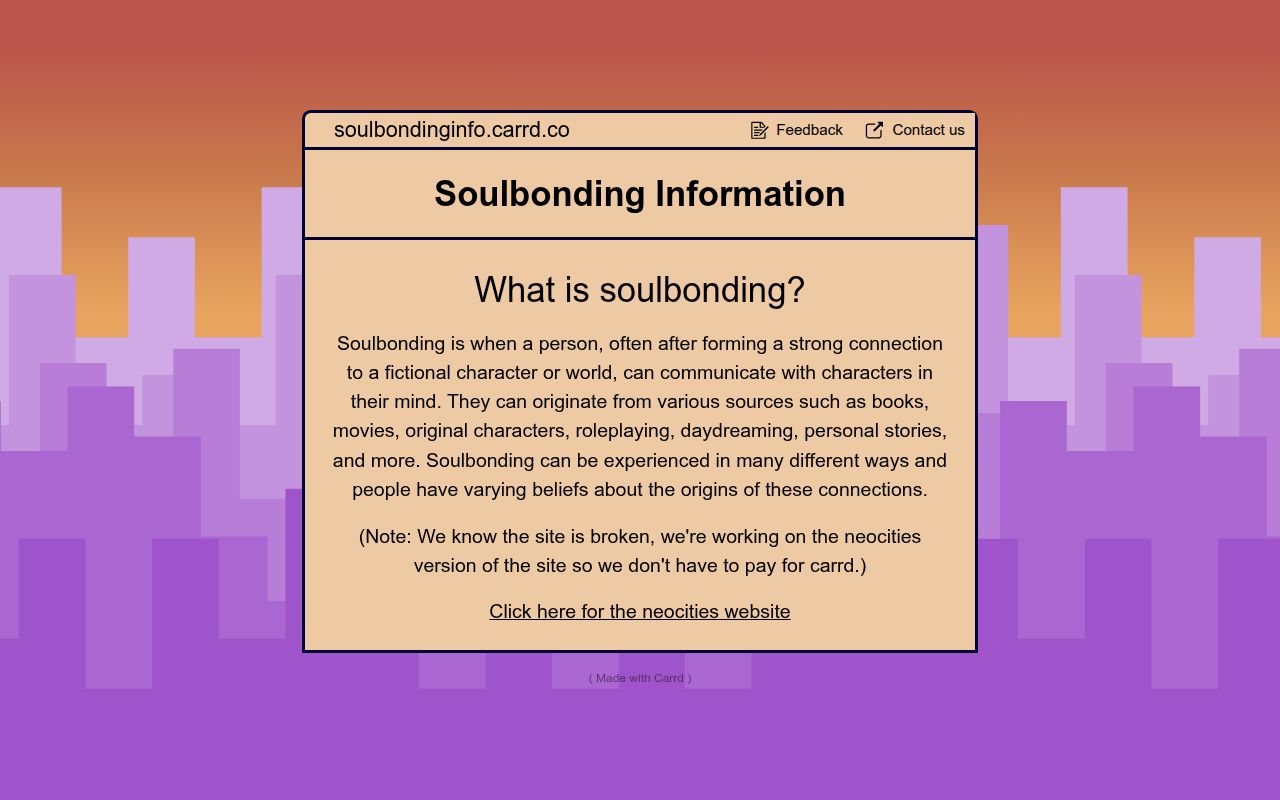 soulbondinginfo.carrd.co Feedback Contact us

Soulbonding Information

What is soulbonding?

Soulbonding is when a person, often after forming a strong connection to a fictional character or world, can communicate with characters in their mind. They can originate from various sources such as books, movies, original characters, roleplaying, daydreaming, personal stories, and more. Soulbonding can be experienced in many different ways and people have varying beliefs about the origins of these connections.

(Note: We know the site is broken, we're working on the neocities version of the site so we don't have to pay for carrd.)

Click here for the neocities website

( Made with Carrd )